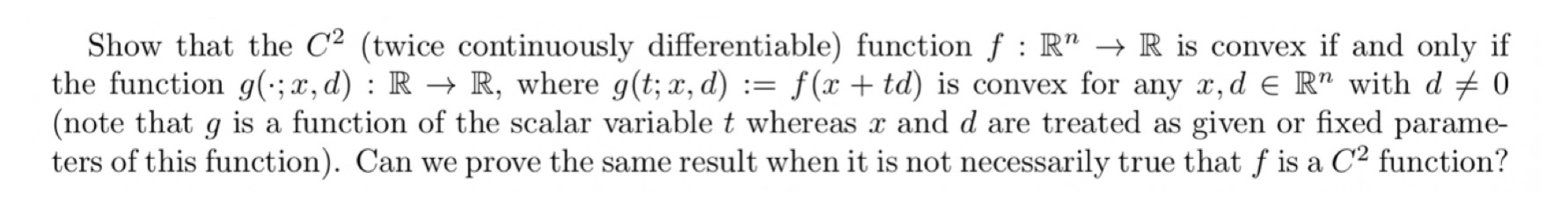 Show that the $C^2$ (twice continuously differentiable) function $f : \mathbb{R}^n \to \mathbb{R}$ is convex if and only if the function $g(\cdot; x, d) : \mathbb{R} \to \mathbb{R}$, where $g(t; x, d) := f(x + td)$ is convex for any $x, d \in \mathbb{R}^n$ with $d \neq 0$ (note that $g$ is a function of the scalar variable $t$ whereas $x$ and $d$ are treated as given or fixed parameters of this function). Can we prove the same result when it is not necessarily true that $f$ is a $C^2$ function?